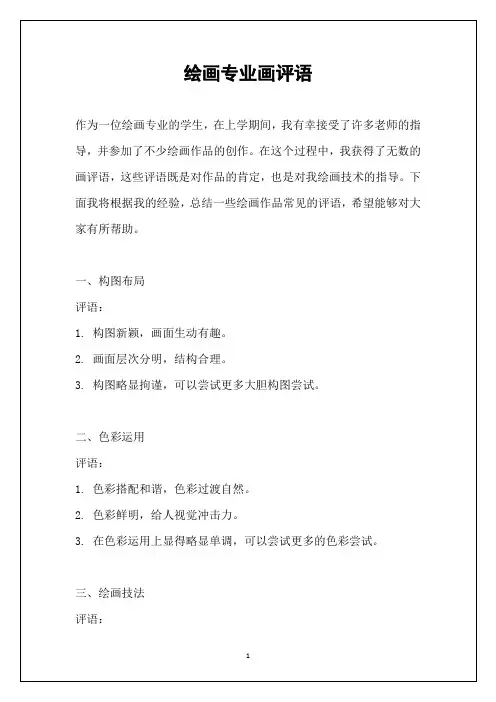 绘画专业画评语

作为一位绘画专业的学生，在上学期间，我有幸接受了许多老师的指导，并参加了不少绘画作品的创作。在这个过程中，我获得了无数的画评语，这些评语既是对作品的肯定，也是对我绘画技术的指导。下面我将根据我的经验，总结一些绘画作品常见的评语，希望能够对大家有所帮助。

一、构图布局

评语：

1. 构图新颖，画面生动有趣。

2. 画面层次分明，结构合理。

3. 构图略显拘谨，可以尝试更多大胆构图尝试。

二、色彩运用

评语：

1. 色彩搭配和谐，色彩过渡自然。

2. 色彩鲜明，给人视觉冲击力。

3. 在色彩运用上显得略显单调，可以尝试更多的色彩尝试。

三、绘画技法

评语：

1